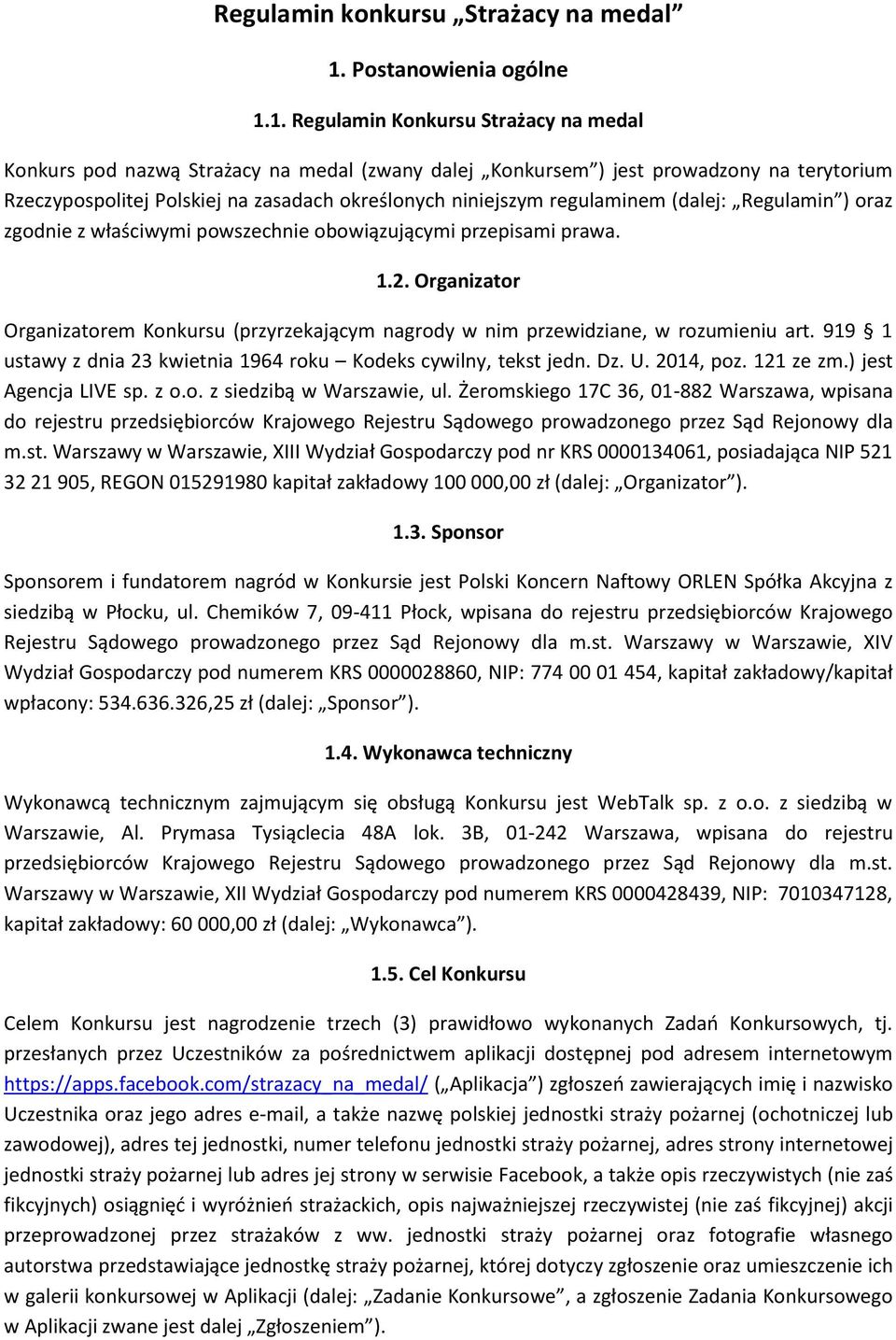 Regulamin konkursu „Strażacy na medal”

1. Postanowienia ogólne

1.1. Regulamin Konkursu Strażacy na medal

Konkurs pod nazwą Strażacy na medal (zwany dalej „Konkursem”) jest prowadzony na terytorium Rzeczypospolitej Polskiej na zasadach określonych niniejszym regulaminem (dalej: „Regulamin”) oraz zgodnie z właściwymi powszechnie obowiązującymi przepisami prawa.

1.2. Organizator

Organizatorem Konkursu (przyrzekającym nagrody w nim przewidziane, w rozumieniu art. 919 § 1 ustawy z dnia 23 kwietnia 1964 roku – Kodeks cywilny, tekst jedn. Dz. U. 2014, poz. 121 ze zm.) jest Agencja LIVE sp. z o.o. z siedzibą w Warszawie, ul. Żeromskiego 17C 36, 01-882 Warszawa, wpisana do rejestru przedsiębiorców Krajowego Rejestru Sądowego prowadzonego przez Sąd Rejonowy dla m.st. Warszawy w Warszawie, XIII Wydział Gospodarczy pod nr KRS 0000134061, posiadająca NIP 521 32 21 905, REGON 015291980 kapitał zakładowy 100 000,00 zł (dalej: „Organizator”).

1.3. Sponsor

Sponsorem i fundatorem nagród w Konkursie jest Polski Koncern Naftowy ORLEN Spółka Akcyjna z siedzibą w Płocku, ul. Chemików 7, 09-411 Płock, wpisana do rejestru przedsiębiorców Krajowego Rejestru Sądowego prowadzonego przez Sąd Rejonowy dla m.st. Warszawy w Warszawie, XIV Wydział Gospodarczy pod numerem KRS 0000028860, NIP: 774 00 01 454, kapitał zakładowy/kapitał wpłacony: 534.636.326,25 zł (dalej: „Sponsor”).

1.4. Wykonawca techniczny

Wykonawcą technicznym zajmującym się obsługą Konkursu jest WebTalk sp. z o.o. z siedzibą w Warszawie, Al. Prymasa Tysiąclecia 48A lok. 3B, 01-242 Warszawa, wpisana do rejestru przedsiębiorców Krajowego Rejestru Sądowego prowadzonego przez Sąd Rejonowy dla m.st. Warszawy w Warszawie, XII Wydział Gospodarczy pod numerem KRS 0000428439, NIP: 7010347128, kapitał zakładowy: 60 000,00 zł (dalej: „Wykonawca”).

1.5. Cel Konkursu

Celem Konkursu jest nagrodzenie trzech (3) prawidłowo wykonanych Zadań Konkursowych, tj. przesłanych przez Uczestników za pośrednictwem aplikacji dostępnej pod adresem internetowym https://apps.facebook.com/strazacy_na_medal/ („Aplikacja”) zgłoszeń zawierających imię i nazwisko Uczestnika oraz jego adres e-mail, a także nazwę polskiej jednostki straży pożarnej (ochotniczej lub zawodowej), adres tej jednostki, numer telefonu jednostki straży pożarnej, adres strony internetowej jednostki straży pożarnej lub adres jej strony w serwisie Facebook, a także opis rzeczywistych (nie zaś fikcyjnych) osiągnięć i wyróżnień strażackich, opis najważniejszej rzeczywistej (nie zaś fikcyjnej) akcji przeprowadzonej przez strażaków z ww. jednostki straży pożarnej oraz fotografie własnego autorstwa przedstawiające jednostkę straży pożarnej, której dotyczy zgłoszenie oraz umieszczenie ich w galerii konkursowej w Aplikacji (dalej: „Zadanie Konkursowe”, a zgłoszenie Zadania Konkursowego w Aplikacji zwane jest dalej „Zgłoszeniem”).